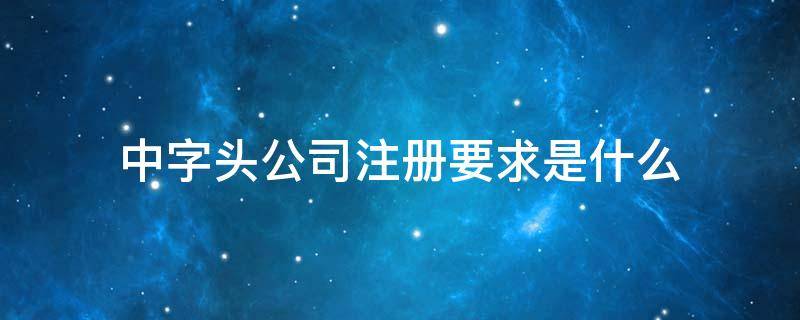 中字头公司注册要求是什么